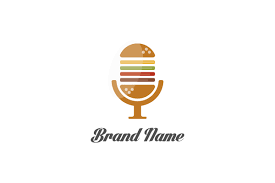 Brand Name